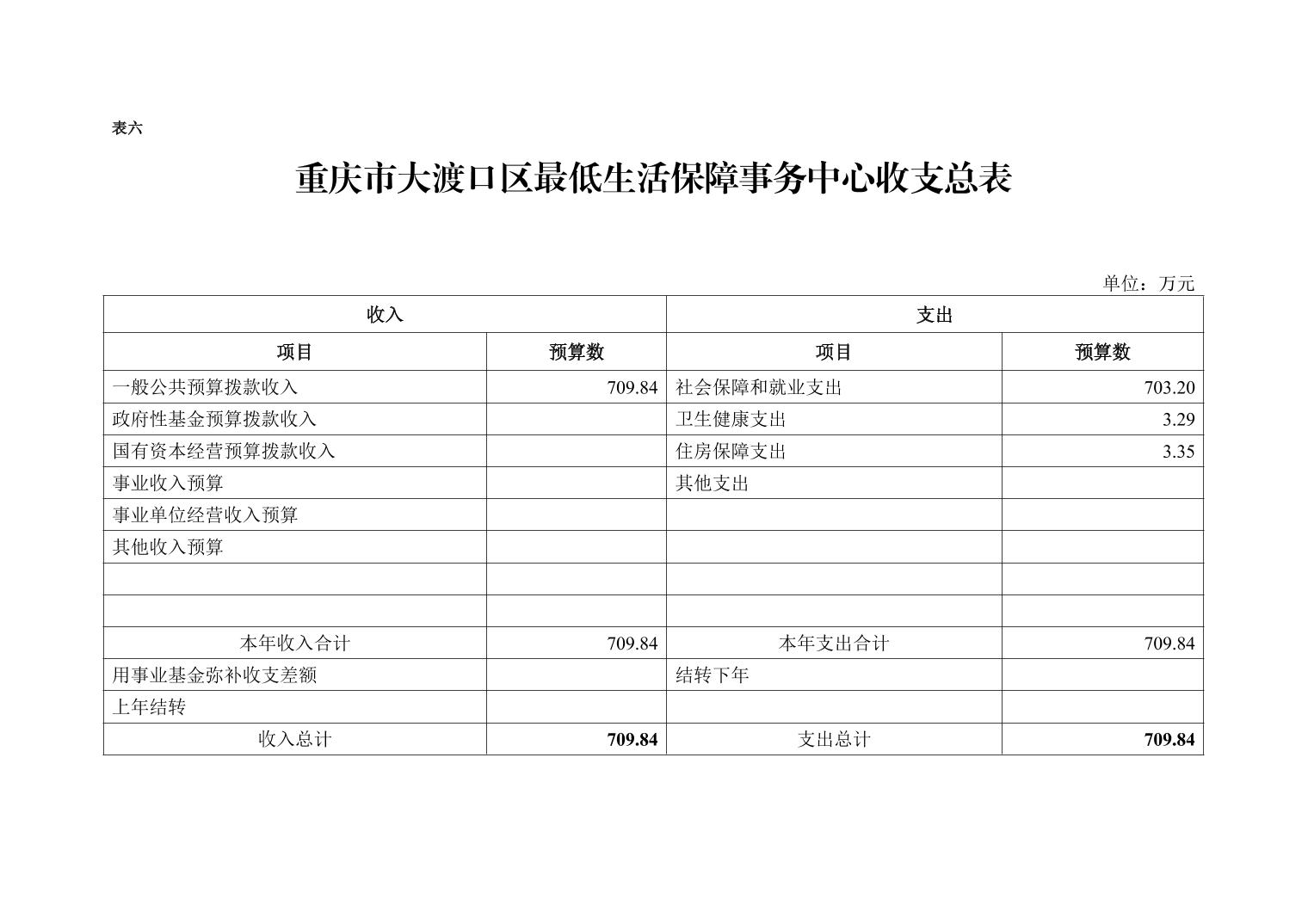 表六

重庆市大渡口区最低生活保障事务中心收支总表

单位：万元

| 收入 | | 支出 | |
|---|---|---|---|
| 项目 | 预算数 | 项目 | 预算数 |
| 一般公共预算拨款收入 | 709.84 | 社会保障和就业支出 | 703.20 |
| 政府性基金预算拨款收入 | | 卫生健康支出 | 3.29 |
| 国有资本经营预算拨款收入 | | 住房保障支出 | 3.35 |
| 事业收入预算 | | 其他支出 | |
| 事业单位经营收入预算 | | | |
| 其他收入预算 | | | |
| | | | |
| | | | |
| 本年收入合计 | 709.84 | 本年支出合计 | 709.84 |
| 用事业基金弥补收支差额 | | 结转下年 | |
| 上年结转 | | | |
| 收入总计 | 709.84 | 支出总计 | 709.84 |